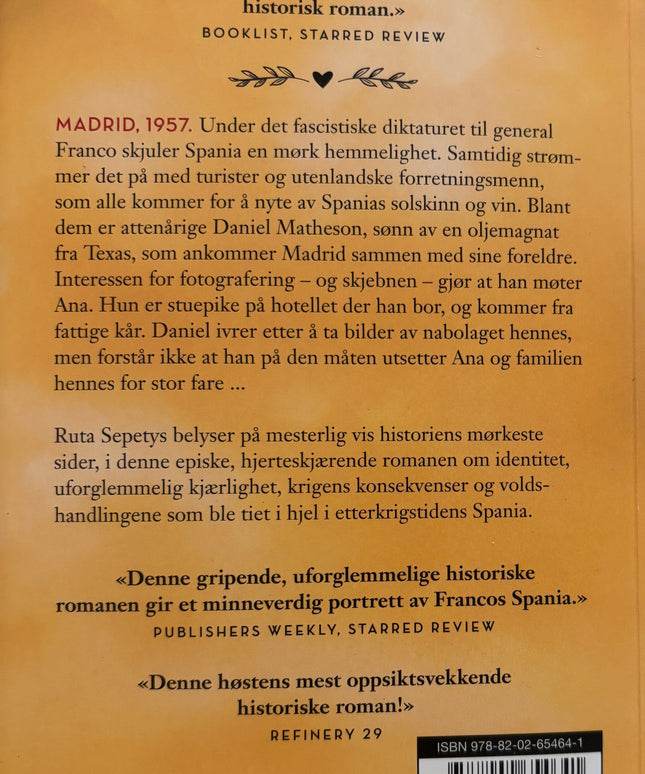 historisk roman.»
BOOKLIST, STARRED REVIEW

MADRID, 1957. Under det fascistiske diktaturet til general Franco skjuler Spania en mørk hemmelighet. Samtidig strømmer det på med turister og utenlandske forretningsmenn, som alle kommer for å nyte av Spanias solskinn og vin. Blant dem er attenårige Daniel Matheson, sønn av en oljemagnat fra Texas, som ankommer Madrid sammen med sine foreldre. Interessen for fotografering – og skjebnen – gjør at han møter Ana. Hun er stuepike på hotellet der han bor, og kommer fra fattige kår. Daniel ivrer etter å ta bilder av nabolaget hennes, men forstår ikke at han på den måten utsetter Ana og familien hennes for stor fare ...

Ruta Sepetys belyser på mesterlig vis historiens mørkeste sider, i denne episke, hjerteskjærende romanen om identitet, uforglemmelig kjærlighet, krigens konsekvenser og voldshandlingene som ble tiet i hjel i etterkrigstidens Spania.

«Denne gripende, uforglemmelige historiske romanen gir et minneverdig portrett av Francos Spania.»
PUBLISHERS WEEKLY, STARRED REVIEW

«Denne høstens mest oppsiktsvekkende historiske roman!»
REFINERY 29

ISBN 978-82-02-65464-1